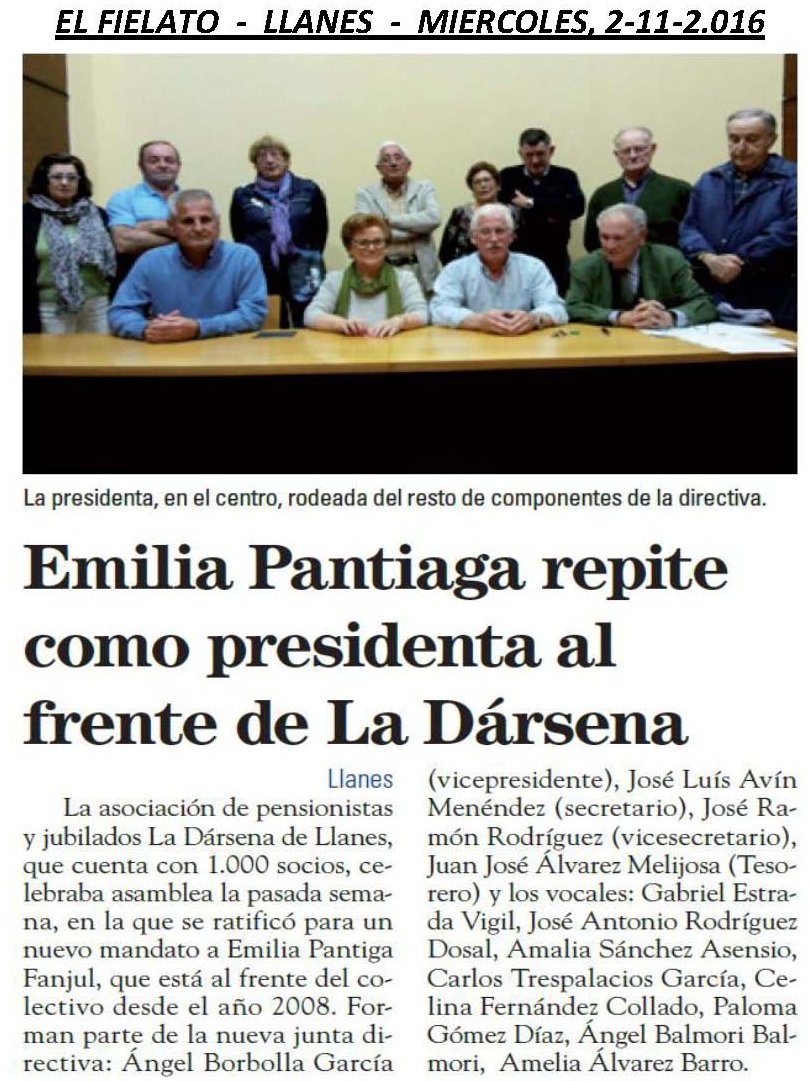 EL FIELATO - LLANES - MIERCOLES, 2-11-2.016

La presidenta, en el centro, rodeada del resto de componentes de la directiva.

Emilia Pantiaga repite como presidenta al frente de La Dársena

Llanes

La asociación de pensionistas y jubilados La Dársena de Llanes, que cuenta con 1.000 socios, celebraba asamblea la pasada semana, en la que se ratificó para un nuevo mandato a Emilia Pantiga Fanjul, que está al frente del colectivo desde el año 2008. Forman parte de la nueva junta directiva: Ángel Borbolla García (vicepresidente), José Luís Avín Menéndez (secretario), José Ramón Rodríguez (vicesecretario), Juan José Álvarez Melijosa (Tesorero) y los vocales: Gabriel Estrada Vigil, José Antonio Rodríguez Dosal, Amalia Sánchez Asensio, Carlos Trespalacios García, Celina Fernández Collado, Paloma Gómez Díaz, Ángel Balmori Balmori, Amelia Álvarez Barro.